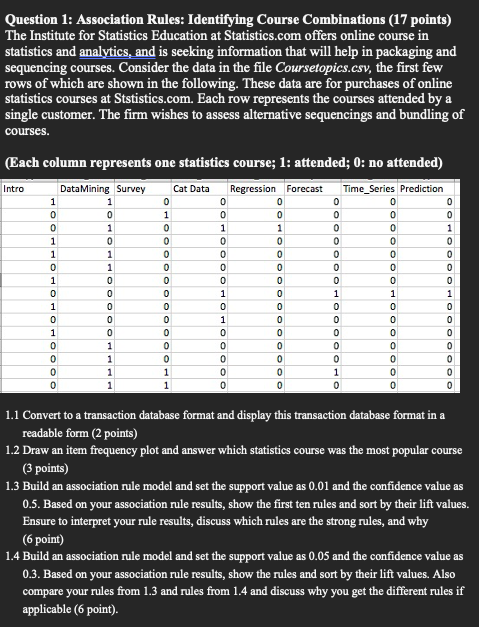 **Question 1: Association Rules: Identifying Course Combinations (17 points)**
The Institute for Statistics Education at Statistics.com offers online course in statistics and analytics, and is seeking information that will help in packaging and sequencing courses. Consider the data in the file *Coursetopics.csv*, the first few rows of which are shown in the following. These data are for purchases of online statistics courses at Ststistics.com. Each row represents the courses attended by a single customer. The firm wishes to assess alternative sequencings and bundling of courses.

**(Each column represents one statistics course; 1: attended; 0: no attended)**

| Intro | DataMining | Survey | Cat Data | Regression | Forecast | Time_Series | Prediction |
|---|---|---|---|---|---|---|---|
| 1 | 1 | 0 | 0 | 0 | 0 | 0 | 0 |
| 0 | 0 | 1 | 0 | 0 | 0 | 0 | 0 |
| 0 | 1 | 0 | 1 | 1 | 0 | 0 | 1 |
| 1 | 0 | 0 | 0 | 0 | 0 | 0 | 0 |
| 1 | 1 | 0 | 0 | 0 | 0 | 0 | 0 |
| 0 | 1 | 0 | 0 | 0 | 0 | 0 | 0 |
| 1 | 0 | 0 | 0 | 0 | 0 | 0 | 0 |
| 0 | 0 | 0 | 1 | 0 | 1 | 1 | 1 |
| 1 | 0 | 0 | 0 | 0 | 0 | 0 | 0 |
| 0 | 0 | 0 | 1 | 0 | 0 | 0 | 0 |
| 1 | 0 | 0 | 0 | 0 | 0 | 0 | 0 |
| 0 | 1 | 0 | 0 | 0 | 0 | 0 | 0 |
| 0 | 1 | 0 | 0 | 0 | 0 | 0 | 0 |
| 0 | 1 | 1 | 0 | 0 | 1 | 0 | 0 |
| 0 | 1 | 1 | 0 | 0 | 0 | 0 | 0 |

1.1 Convert to a transaction database format and display this transaction database format in a readable form (2 points)
1.2 Draw an item frequency plot and answer which statistics course was the most popular course (3 points)
1.3 Build an association rule model and set the support value as 0.01 and the confidence value as 0.5. Based on your association rule results, show the first ten rules and sort by their lift values. Ensure to interpret your rule results, discuss which rules are the strong rules, and why (6 point)
1.4 Build an association rule model and set the support value as 0.05 and the confidence value as 0.3. Based on your association rule results, show the rules and sort by their lift values. Also compare your rules from 1.3 and rules from 1.4 and discuss why you get the different rules if applicable (6 point).